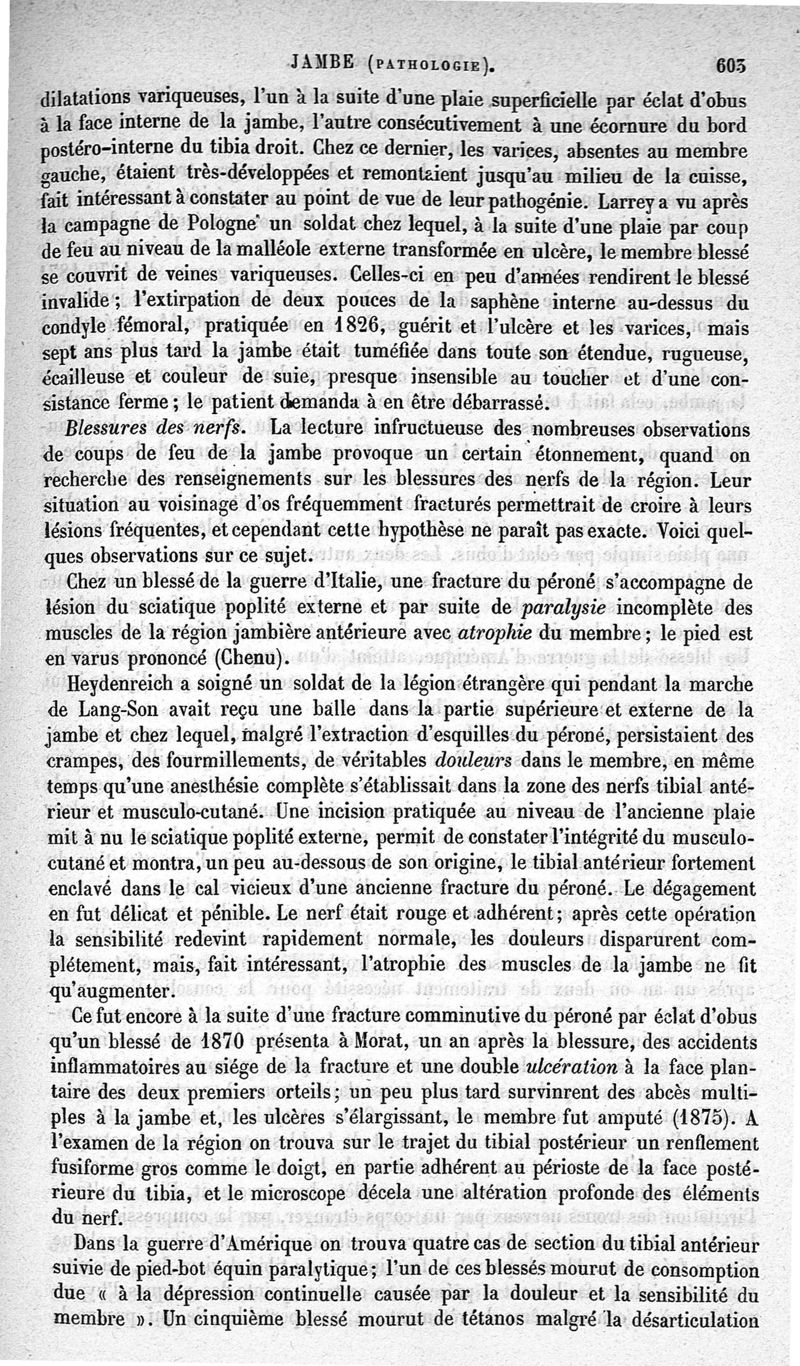 JAMBE (PATHOLOGIE). 603

dilatations variqueuses, l'un à la suite d'une plaie superficielle par éclat d'obus à la face interne de la jambe, l'autre consécutivement à une écornure du bord postéro-interne du tibia droit. Chez ce dernier, les varices, absentes au membre gauche, étaient très-développées et remontaient jusqu'au milieu de la cuisse, fait intéressant à constater au point de vue de leur pathogénie. Larrey a vu après la campagne de Pologne un soldat chez lequel, à la suite d'une plaie par coup de feu au niveau de la malléole externe transformée en ulcère, le membre blessé se couvrit de veines variqueuses. Celles-ci en peu d'années rendirent le blessé invalide; l'extirpation de deux pouces de la saphène interne au-dessus du condyle fémoral, pratiquée en 1826, guérit et l'ulcère et les varices, mais sept ans plus tard la jambe était tuméfiée dans toute son étendue, rugueuse, écailleuse et couleur de suie, presque insensible au toucher et d'une consistance ferme; le patient demanda à en être débarrassé.

Blessures des nerfs. La lecture infructueuse des nombreuses observations de coups de feu de la jambe provoque un certain étonnement, quand on recherche des renseignements sur les blessures des nerfs de la région. Leur situation au voisinage d'os fréquemment fracturés permettrait de croire à leurs lésions fréquentes, et cependant cette hypothèse ne paraît pas exacte. Voici quelques observations sur ce sujet.

Chez un blessé de la guerre d'Italie, une fracture du péroné s'accompagne de lésion du sciatique poplité externe et par suite de paralysie incomplète des muscles de la région jambière antérieure avec atrophie du membre; le pied est en varus prononcé (Chenu).

Heydenreich a soigné un soldat de la légion étrangère qui pendant la marche de Lang-Son avait reçu une balle dans la partie supérieure et externe de la jambe et chez lequel, malgré l'extraction d'esquilles du péroné, persistaient des crampes, des fourmillements, de véritables douleurs dans le membre, en même temps qu'une anesthésie complète s'établissait dans la zone des nerfs tibial antérieur et musculo-cutané. Une incision pratiquée au niveau de l'ancienne plaie mit à nu le sciatique poplité externe, permit de constater l'intégrité du musculo-cutané et montra, un peu au-dessous de son origine, le tibial antérieur fortement enclavé dans le cal vicieux d'une ancienne fracture du péroné. Le dégagement en fut délicat et pénible. Le nerf était rouge et adhérent; après cette opération la sensibilité redevint rapidement normale, les douleurs disparurent complétement, mais, fait intéressant, l'atrophie des muscles de la jambe ne fit qu'augmenter.

Ce fut encore à la suite d'une fracture comminutive du péroné par éclat d'obus qu'un blessé de 1870 présenta à Morat, un an après la blessure, des accidents inflammatoires au siége de la fracture et une double ulcération à la face plantaire des deux premiers orteils; un peu plus tard survinrent des abcès multiples à la jambe et, les ulcères s'élargissant, le membre fut amputé (1875). A l'examen de la région on trouva sur le trajet du tibial postérieur un renflement fusiforme gros comme le doigt, en partie adhérent au périoste de la face postérieure du tibia, et le microscope décela une altération profonde des éléments du nerf.

Dans la guerre d'Amérique on trouva quatre cas de section du tibial antérieur suivie de pied-bot équin paralytique; l'un de ces blessés mourut de consomption due « à la dépression continuelle causée par la douleur et la sensibilité du membre ». Un cinquième blessé mourut de tétanos malgré la désarticulation